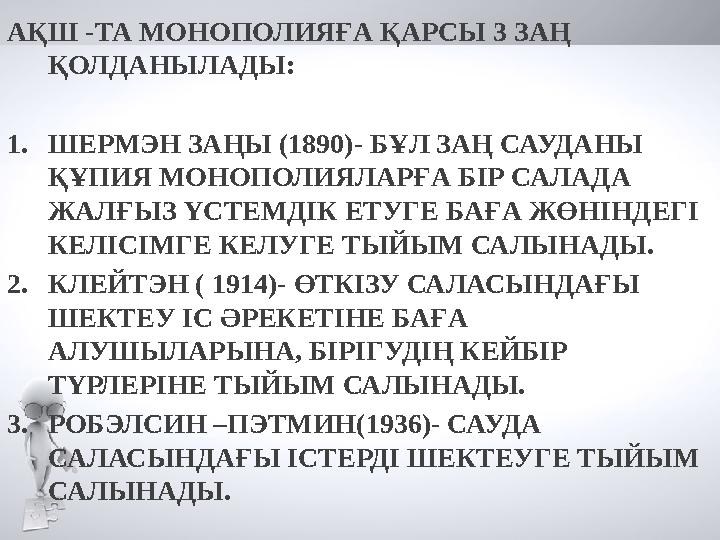 АҚШ -ТА МОНОПОЛИЯҒА ҚАРСЫ 3 ЗАҢ ҚОЛДАНЫЛАДЫ:

1. ШЕРМЭН ЗАҢЫ (1890)- БҰЛ ЗАҢ САУДАНЫ ҚҰПИЯ МОНОПОЛИЯЛАРҒА БІР САЛАДА ЖАЛҒЫЗ ҮСТЕМДІК ЕТУГЕ БАҒА ЖӨНІНДЕГІ КЕЛІСІМГЕ КЕЛУГЕ ТЫЙЫМ САЛЫНАДЫ.
2. КЛЕЙТЭН ( 1914)- ӨТКІЗУ САЛАСЫНДАҒЫ ШЕКТЕУ ІС ӘРЕКЕТІНЕ БАҒА АЛУШЫЛАРЫНА, БІРІГУДІҢ КЕЙБІР ТҮРЛЕРІНЕ ТЫЙЫМ САЛЫНАДЫ.
3. РОБЭЛСИН –ПЭТМИН(1936)- САУДА САЛАСЫНДАҒЫ ІСТЕРДІ ШЕКТЕУГЕ ТЫЙЫМ САЛЫНАДЫ.